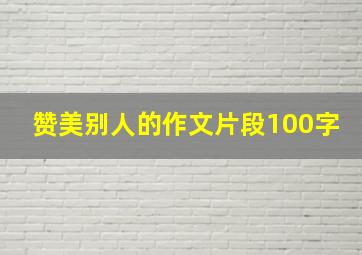 赞美别人的作文片段100字